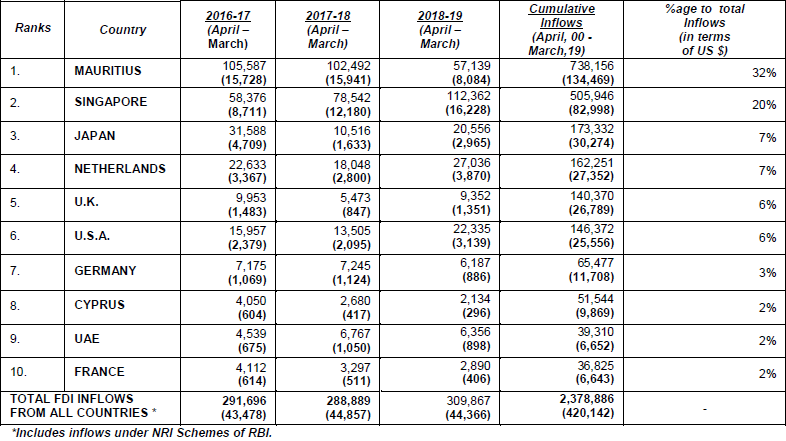 | Ranks | Country | 2016-17 (April – March) | 2017-18 (April – March) | 2018-19 (April – March) | Cumulative Inflows (April, 00 - March,19) | %age to total Inflows (in terms of US $) |
|---|---|---|---|---|---|---|
| 1. | MAURITIUS | 105,587 (15,728) | 102,492 (15,941) | 57,139 (8,084) | 738,156 (134,469) | 32% |
| 2. | SINGAPORE | 58,376 (8,711) | 78,542 (12,180) | 112,362 (16,228) | 505,946 (82,998) | 20% |
| 3. | JAPAN | 31,588 (4,709) | 10,516 (1,633) | 20,556 (2,965) | 173,332 (30,274) | 7% |
| 4. | NETHERLANDS | 22,633 (3,367) | 18,048 (2,800) | 27,036 (3,870) | 162,251 (27,352) | 7% |
| 5. | U.K. | 9,953 (1,483) | 5,473 (847) | 9,352 (1,351) | 140,370 (26,789) | 6% |
| 6. | U.S.A. | 15,957 (2,379) | 13,505 (2,095) | 22,335 (3,139) | 146,372 (25,556) | 6% |
| 7. | GERMANY | 7,175 (1,069) | 7,245 (1,124) | 6,187 (886) | 65,477 (11,708) | 3% |
| 8. | CYPRUS | 4,050 (604) | 2,680 (417) | 2,134 (296) | 51,544 (9,869) | 2% |
| 9. | UAE | 4,539 (675) | 6,767 (1,050) | 6,356 (898) | 39,310 (6,652) | 2% |
| 10. | FRANCE | 4,112 (614) | 3,297 (511) | 2,890 (406) | 36,825 (6,643) | 2% |
| TOTAL FDI INFLOWS FROM ALL COUNTRIES * | | 291,696 (43,478) | 288,889 (44,857) | 309,867 (44,366) | 2,378,886 (420,142) | - |

*Includes inflows under NRI Schemes of RBI.